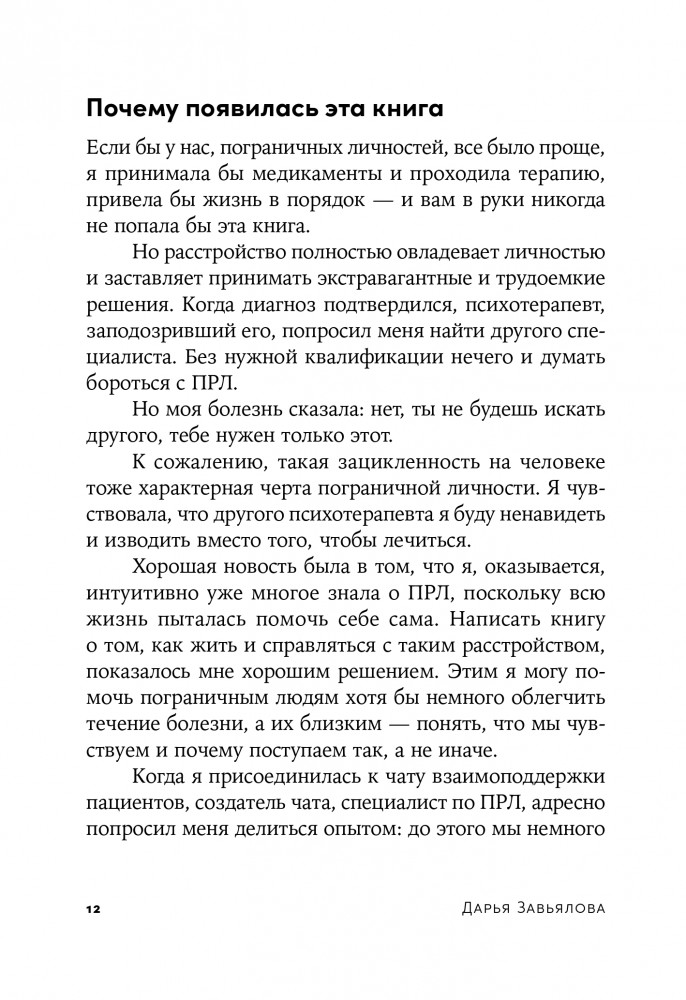 Почему появилась эта книга

Если бы у нас, пограничных личностей, все было проще, я принимала бы медикаменты и проходила терапию, привела бы жизнь в порядок — и вам в руки никогда не попала бы эта книга.

Но расстройство полностью овладевает личностью и заставляет принимать экстравагантные и трудоемкие решения. Когда диагноз подтвердился, психотерапевт, заподозривший его, попросил меня найти другого специалиста. Без нужной квалификации нечего и думать бороться с ПРЛ.

Но моя болезнь сказала: нет, ты не будешь искать другого, тебе нужен только этот.

К сожалению, такая зацикленность на человеке тоже характерная черта пограничной личности. Я чувствовала, что другого психотерапевта я буду ненавидеть и изводить вместо того, чтобы лечиться.

Хорошая новость была в том, что я, оказывается, интуитивно уже многое знала о ПРЛ, поскольку всю жизнь пыталась помочь себе сама. Написать книгу о том, как жить и справляться с таким расстройством, показалось мне хорошим решением. Этим я могу помочь пограничным людям хотя бы немного облегчить течение болезни, а их близким — понять, что мы чувствуем и почему поступаем так, а не иначе.

Когда я присоединилась к чату взаимоподдержки пациентов, создатель чата, специалист по ПРЛ, адресно попросил меня делиться опытом: до этого мы немного

12

Дарья Завьялова